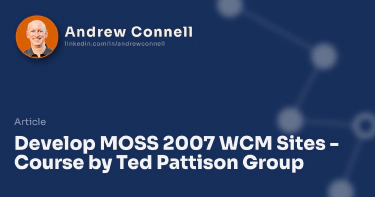 Andrew Connell
linkedin.com/in/andrewconnell

Article

Develop MOSS 2007 WCM Sites - Course by Ted Pattison Group